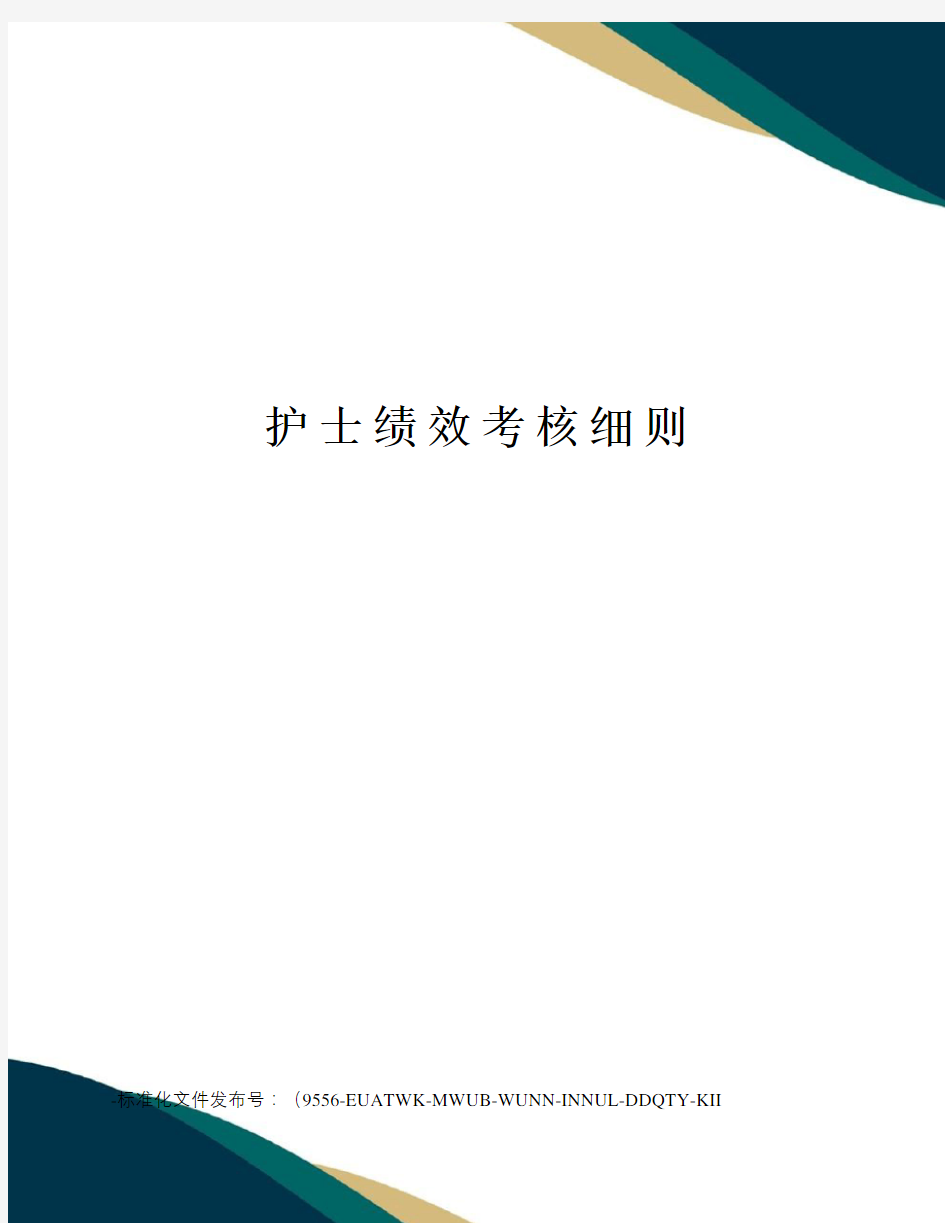 护士绩效考核细则

-标准化文件发布号：（9556-EUATWK-MWUB-WUNN-INNUL-DDQTY-KII